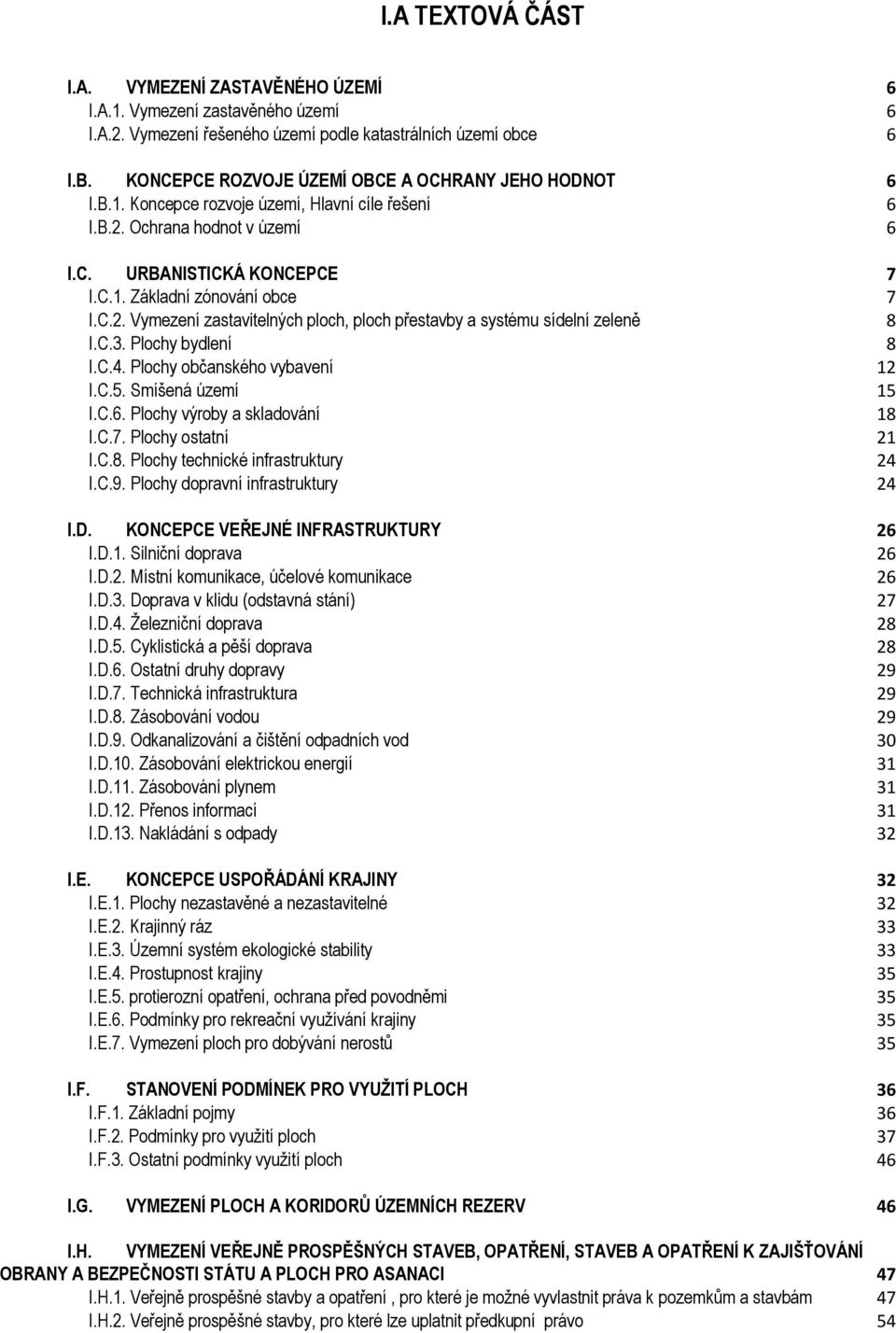 I.A TEXTOVÁ ČÁST

I.A. VYMEZENÍ ZASTAVĚNÉHO ÚZEMÍ 6
I.A.1. Vymezení zastavěného území 6
I.A.2. Vymezení řešeného území podle katastrálních území obce 6

I.B. KONCEPCE ROZVOJE ÚZEMÍ OBCE A OCHRANY JEHO HODNOT 6
I.B.1. Koncepce rozvoje území, Hlavní cíle řešení 6
I.B.2. Ochrana hodnot v území 6

I.C. URBANISTICKÁ KONCEPCE 7
I.C.1. Základní zónování obce 7
I.C.2. Vymezení zastavitelných ploch, ploch přestavby a systému sídelní zeleně 8
I.C.3. Plochy bydlení 8
I.C.4. Plochy občanského vybavení 12
I.C.5. Smíšená území 15
I.C.6. Plochy výroby a skladování 18
I.C.7. Plochy ostatní 21
I.C.8. Plochy technické infrastruktury 24
I.C.9. Plochy dopravní infrastruktury 24

I.D. KONCEPCE VEŘEJNÉ INFRASTRUKTURY 26
I.D.1. Silniční doprava 26
I.D.2. Místní komunikace, účelové komunikace 26
I.D.3. Doprava v klidu (odstavná stání) 27
I.D.4. Železniční doprava 28
I.D.5. Cyklistická a pěší doprava 28
I.D.6. Ostatní druhy dopravy 29
I.D.7. Technická infrastruktura 29
I.D.8. Zásobování vodou 29
I.D.9. Odkanalizování a čištění odpadních vod 30
I.D.10. Zásobování elektrickou energií 31
I.D.11. Zásobování plynem 31
I.D.12. Přenos informací 31
I.D.13. Nakládání s odpady 32

I.E. KONCEPCE USPOŘÁDÁNÍ KRAJINY 32
I.E.1. Plochy nezastavěné a nezastavitelné 32
I.E.2. Krajinný ráz 33
I.E.3. Územní systém ekologické stability 33
I.E.4. Prostupnost krajiny 35
I.E.5. protierozní opatření, ochrana před povodněmi 35
I.E.6. Podmínky pro rekreační využívání krajiny 35
I.E.7. Vymezení ploch pro dobývání nerostů 35

I.F. STANOVENÍ PODMÍNEK PRO VYUŽITÍ PLOCH 36
I.F.1. Základní pojmy 36
I.F.2. Podmínky pro využití ploch 37
I.F.3. Ostatní podmínky využití ploch 46

I.G. VYMEZENÍ PLOCH A KORIDORŮ ÚZEMNÍCH REZERV 46

I.H. VYMEZENÍ VEŘEJNĚ PROSPĚŠNÝCH STAVEB, OPATŘENÍ, STAVEB A OPATŘENÍ K ZAJIŠŤOVÁNÍ OBRANY A BEZPEČNOSTI STÁTU A PLOCH PRO ASANACI 47
I.H.1. Veřejně prospěšné stavby a opatření , pro které je možné vyvlastnit práva k pozemkům a stavbám 47
I.H.2. Veřejně prospěšné stavby, pro které lze uplatnit předkupní právo 54